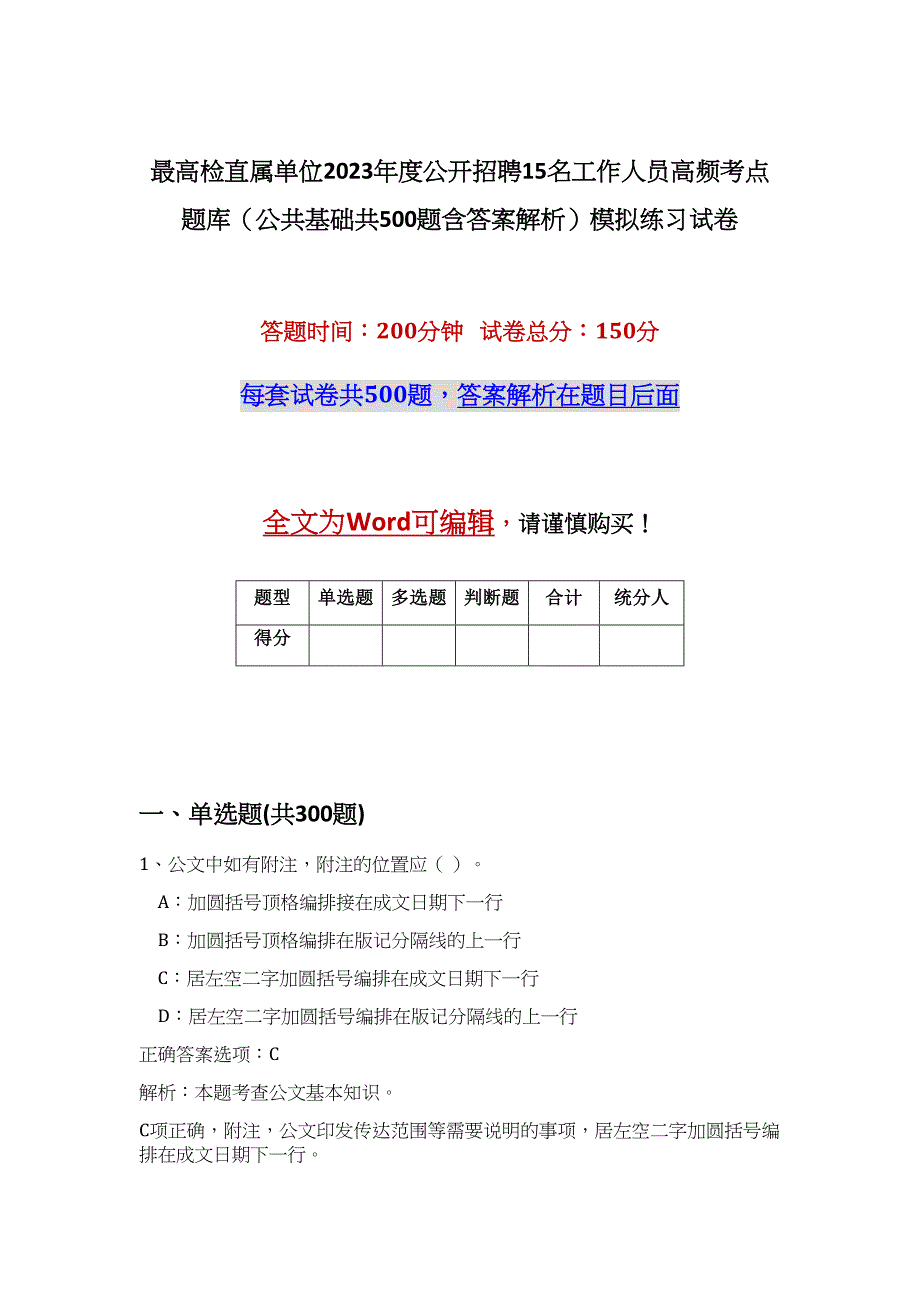 最高检直属单位2023年度公开招聘15名工作人员高频考点题库（公共基础共500题含答案解析）模拟练习试卷

答题时间：200分钟 试卷总分：150分

每套试卷共500题，答案解析在题目后面

全文为Word可编辑，请谨慎购买！

| 题型 | 单选题 | 多选题 | 判断题 | 合计 | 统分人 |
|---|---|---|---|---|---|
| 得分 | | | | | |

一、单选题(共300题)

1、公文中如有附注，附注的位置应（ ）。

A：加圆括号顶格编排接在成文日期下一行

B：加圆括号顶格编排在版记分隔线的上一行

C：居左空二字加圆括号编排在成文日期下一行

D：居左空二字加圆括号编排在版记分隔线的上一行

正确答案选项：C

解析：本题考查公文基本知识。

C项正确，附注，公文印发传达范围等需要说明的事项，居左空二字加圆括号编排在成文日期下一行。